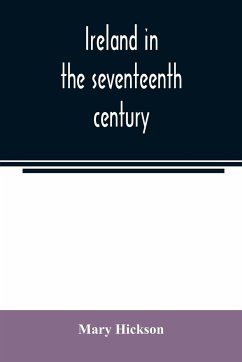 Ireland in the seventeenth century

Mary Hickson